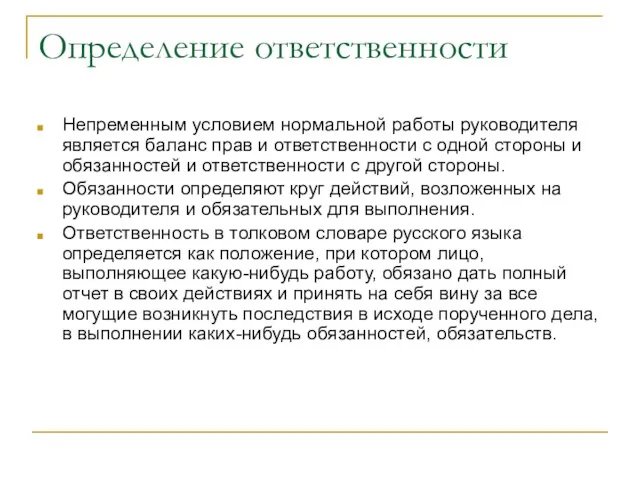 Определение ответственности

Непременным условием нормальной работы руководителя является баланс прав и ответственности с одной стороны и обязанностей и ответственности с другой стороны.

Обязанности определяют круг действий, возложенных на руководителя и обязательных для выполнения.

Ответственность в толковом словаре русского языка определяется как положение, при котором лицо, выполняющее какую-нибудь работу, обязано дать полный отчет в своих действиях и принять на себя вину за все могущие возникнуть последствия в исходе порученного дела, в выполнении каких-нибудь обязанностей, обязательств.